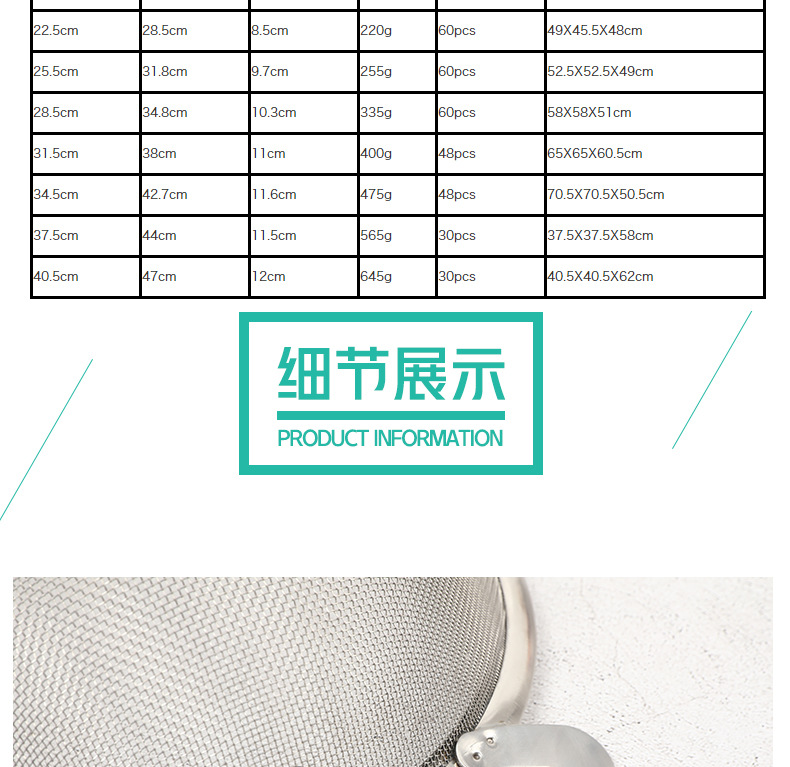 | 22.5cm | 28.5cm | 8.5cm | 220g | 60pcs | 49X45.5X48cm |
|---|---|---|---|---|---|
| 25.5cm | 31.8cm | 9.7cm | 255g | 60pcs | 52.5X52.5X49cm |
| 28.5cm | 34.8cm | 10.3cm | 335g | 60pcs | 58X58X51cm |
| 31.5cm | 38cm | 11cm | 400g | 48pcs | 65X65X60.5cm |
| 34.5cm | 42.7cm | 11.6cm | 475g | 48pcs | 70.5X70.5X50.5cm |
| 37.5cm | 44cm | 11.5cm | 565g | 30pcs | 37.5X37.5X58cm |
| 40.5cm | 47cm | 12cm | 645g | 30pcs | 40.5X40.5X62cm |

细节展示

PRODUCT INFORMATION